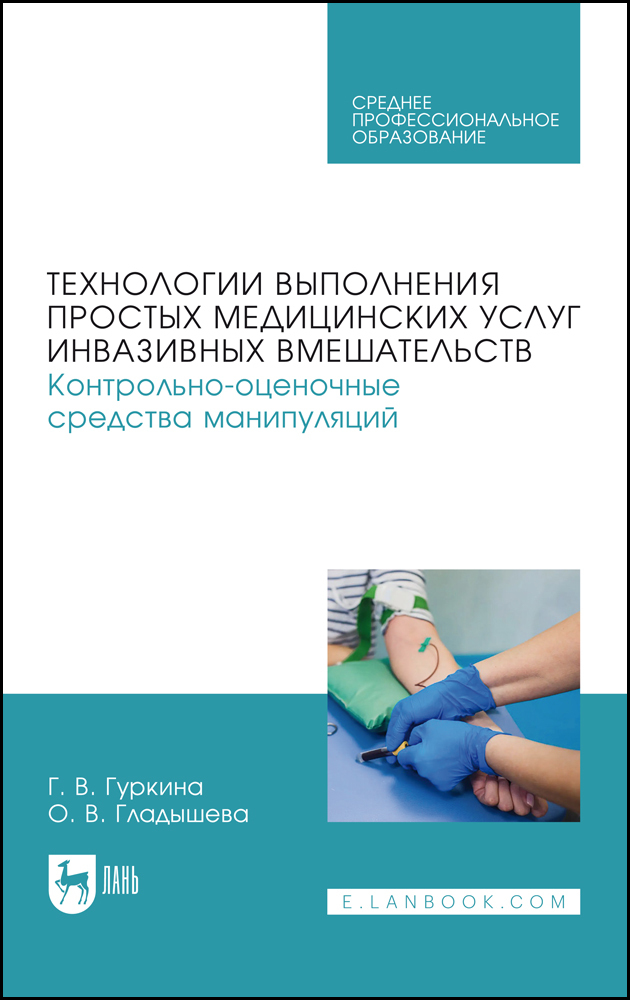 СРЕДНЕЕ
ПРОФЕССИОНАЛЬНОЕ
ОБРАЗОВАНИЕ

ТЕХНОЛОГИИ ВЫПОЛНЕНИЯ ПРОСТЫХ МЕДИЦИНСКИХ УСЛУГ ИНВАЗИВНЫХ ВМЕШАТЕЛЬСТВ
Контрольно-оценочные средства манипуляций

Г. В. Гуркина
О. В. Гладышева

ЛАНЬ

E.LANBOOK.COM